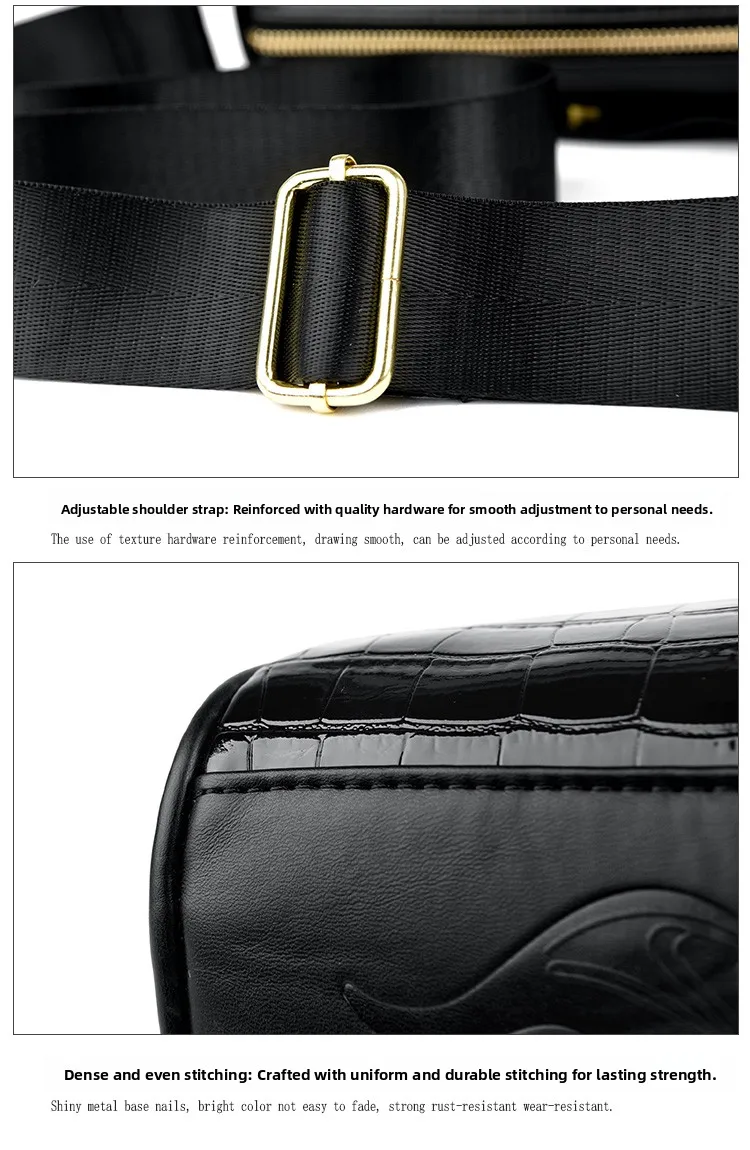 Adjustable shoulder strap: Reinforced with quality hardware for smooth adjustment to personal needs.

The use of texture hardware reinforcement, drawing smooth, can be adjusted according to personal needs.

Dense and even stitching: Crafted with uniform and durable stitching for lasting strength.

Shiny metal base nails, bright color not easy to fade, strong rust-resistant wear-resistant.